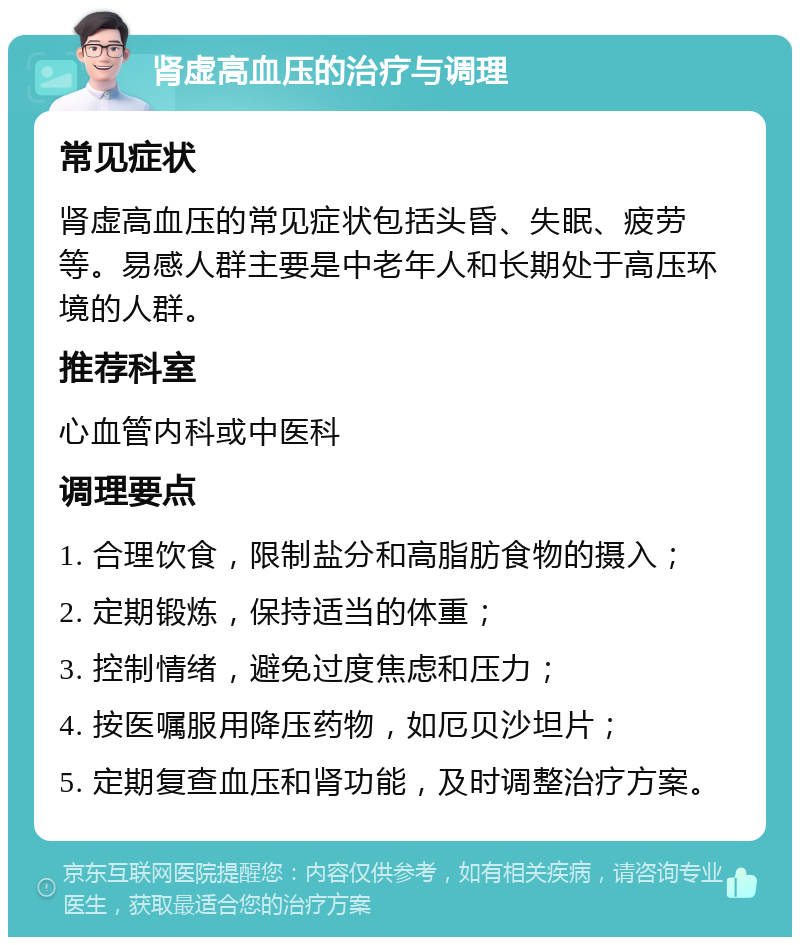 肾虚高血压的治疗与调理

常见症状

肾虚高血压的常见症状包括头昏、失眠、疲劳等。易感人群主要是中老年人和长期处于高压环境的人群。

推荐科室

心血管内科或中医科

调理要点

1. 合理饮食，限制盐分和高脂肪食物的摄入；

2. 定期锻炼，保持适当的体重；

3. 控制情绪，避免过度焦虑和压力；

4. 按医嘱服用降压药物，如厄贝沙坦片；

5. 定期复查血压和肾功能，及时调整治疗方案。

京东互联网医院提醒您：内容仅供参考，如有相关疾病，请咨询专业医生，获取最适合您的治疗方案